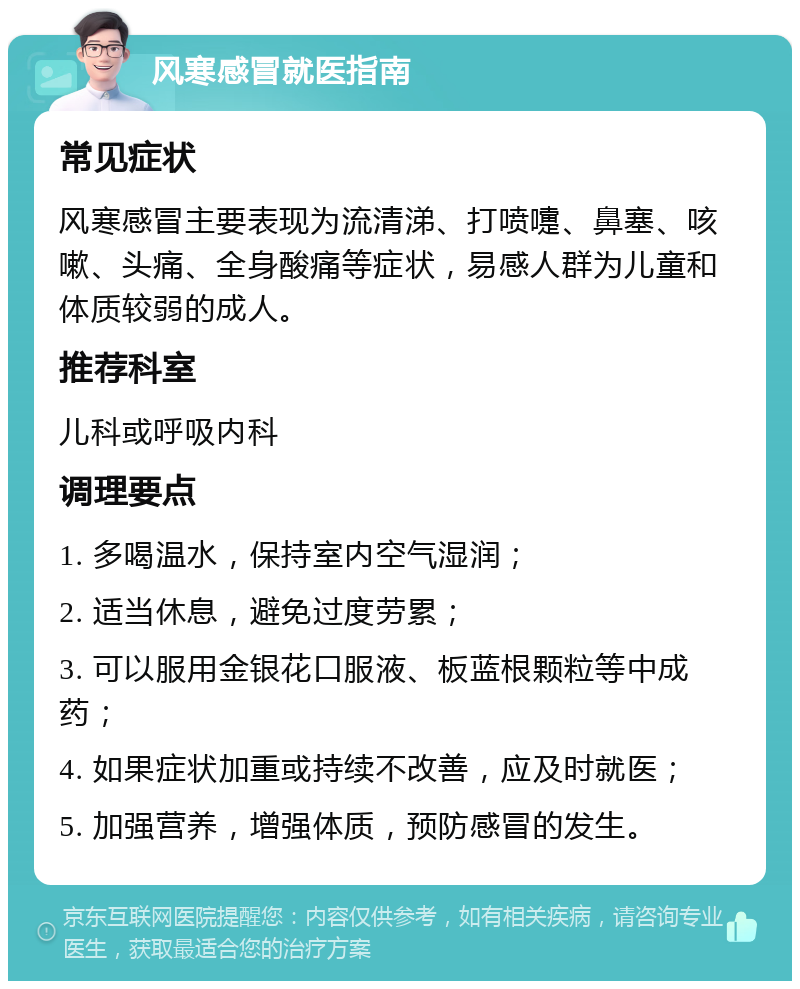 风寒感冒就医指南

常见症状

风寒感冒主要表现为流清涕、打喷嚏、鼻塞、咳嗽、头痛、全身酸痛等症状，易感人群为儿童和体质较弱的成人。

推荐科室

儿科或呼吸内科

调理要点

1. 多喝温水，保持室内空气湿润；

2. 适当休息，避免过度劳累；

3. 可以服用金银花口服液、板蓝根颗粒等中成药；

4. 如果症状加重或持续不改善，应及时就医；

5. 加强营养，增强体质，预防感冒的发生。

京东互联网医院提醒您：内容仅供参考，如有相关疾病，请咨询专业医生，获取最适合您的治疗方案